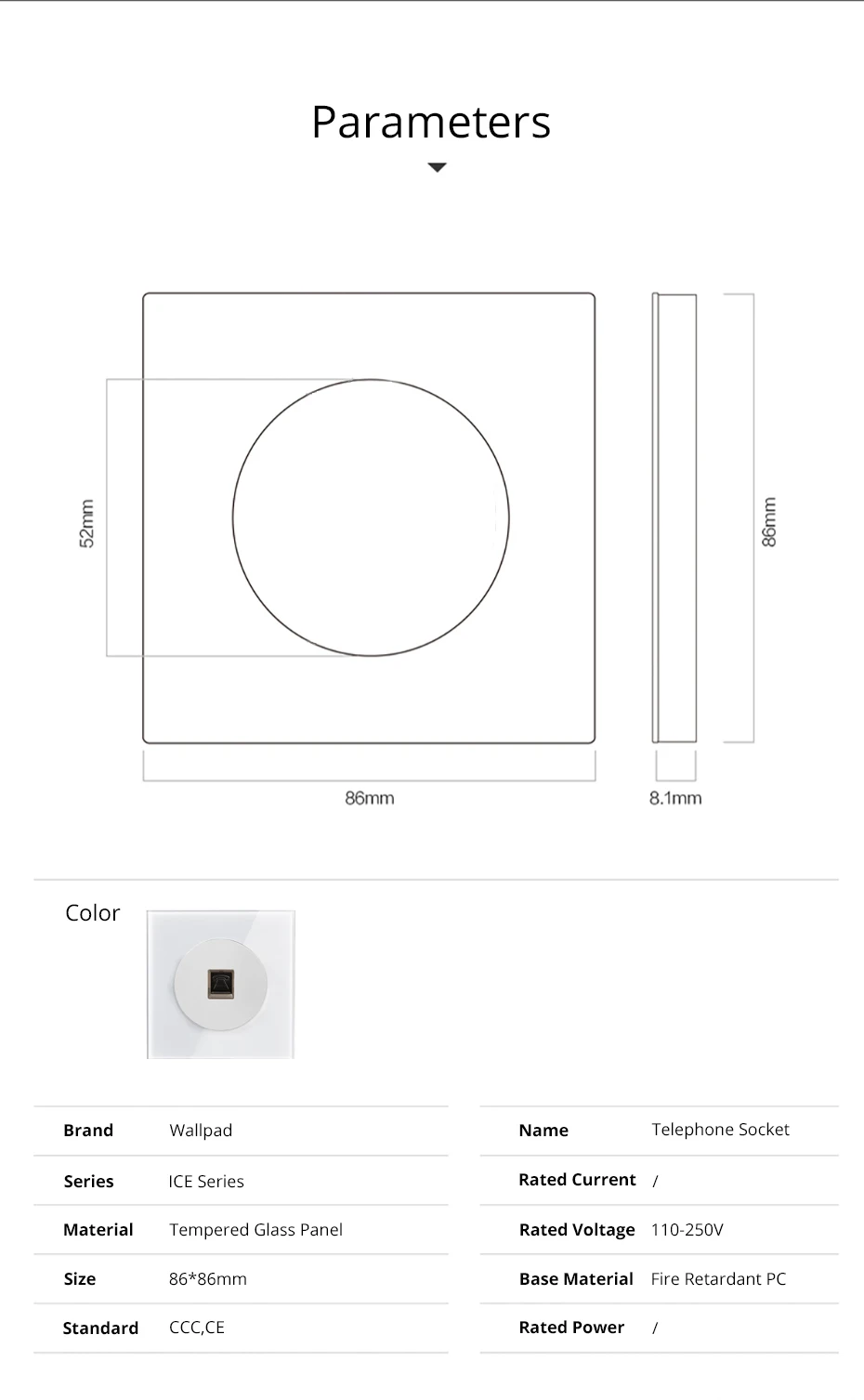 Parameters

52mm

86mm

86mm

8.1mm

Color

| Brand | Wallpad |
|---|---|
| Series | ICE Series |
| Material | Tempered Glass Panel |
| Size | 86*86mm |
| Standard | CCC,CE |

| Name | Telephone Socket |
|---|---|
| Rated Current | / |
| Rated Voltage | 110-250V |
| Base Material | Fire Retardant PC |
| Rated Power | / |